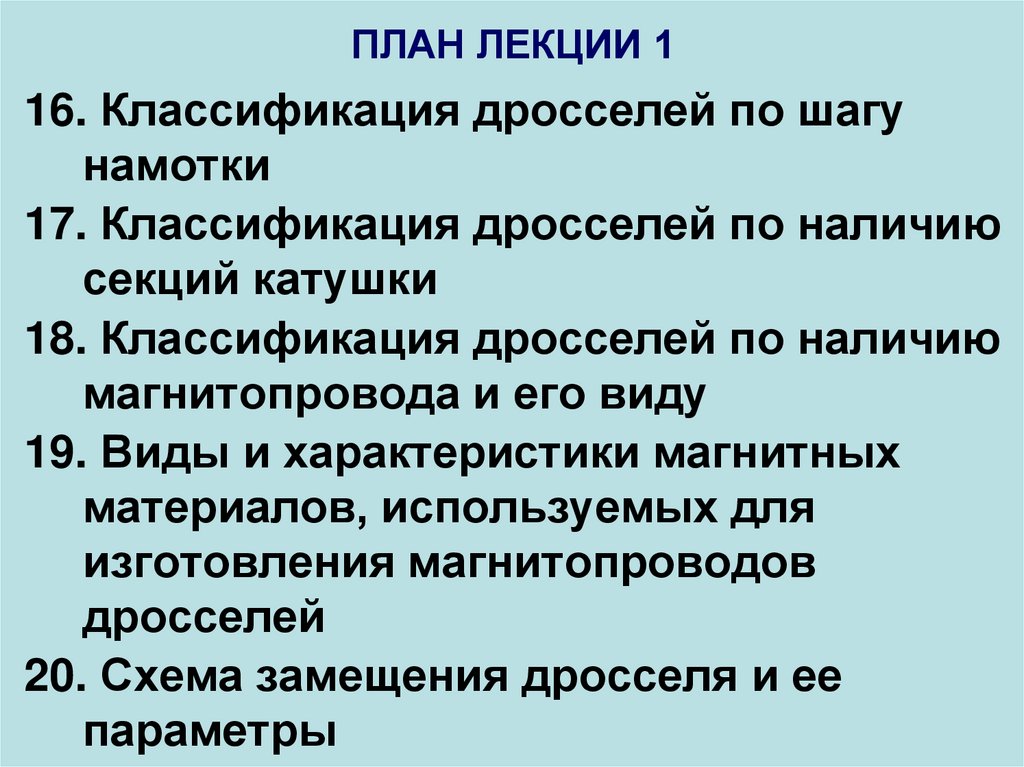 ПЛАН ЛЕКЦИИ 1

16. Классификация дросселей по шагу намотки

17. Классификация дросселей по наличию секций катушки

18. Классификация дросселей по наличию магнитопровода и его виду

19. Виды и характеристики магнитных материалов, используемых для изготовления магнитопроводов дросселей

20. Схема замещения дросселя и ее параметры